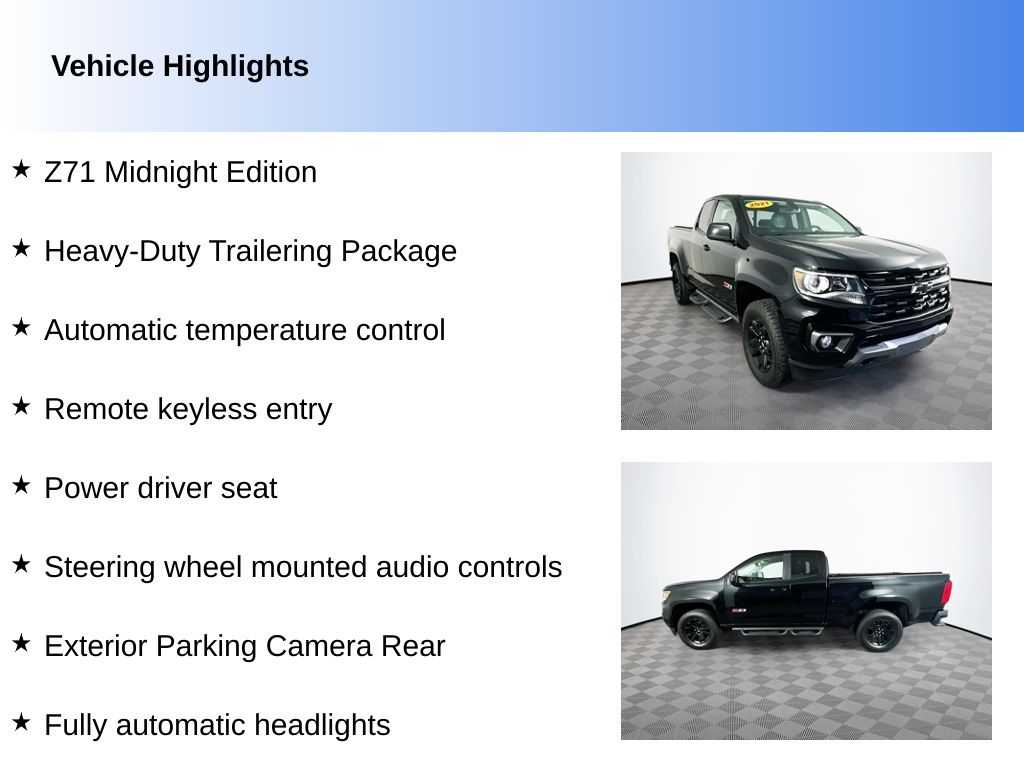 Vehicle Highlights

★ Z71 Midnight Edition

★ Heavy-Duty Trailering Package

★ Automatic temperature control

★ Remote keyless entry

★ Power driver seat

★ Steering wheel mounted audio controls

★ Exterior Parking Camera Rear

★ Fully automatic headlights